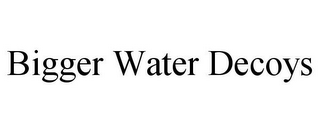 Bigger Water Decoys